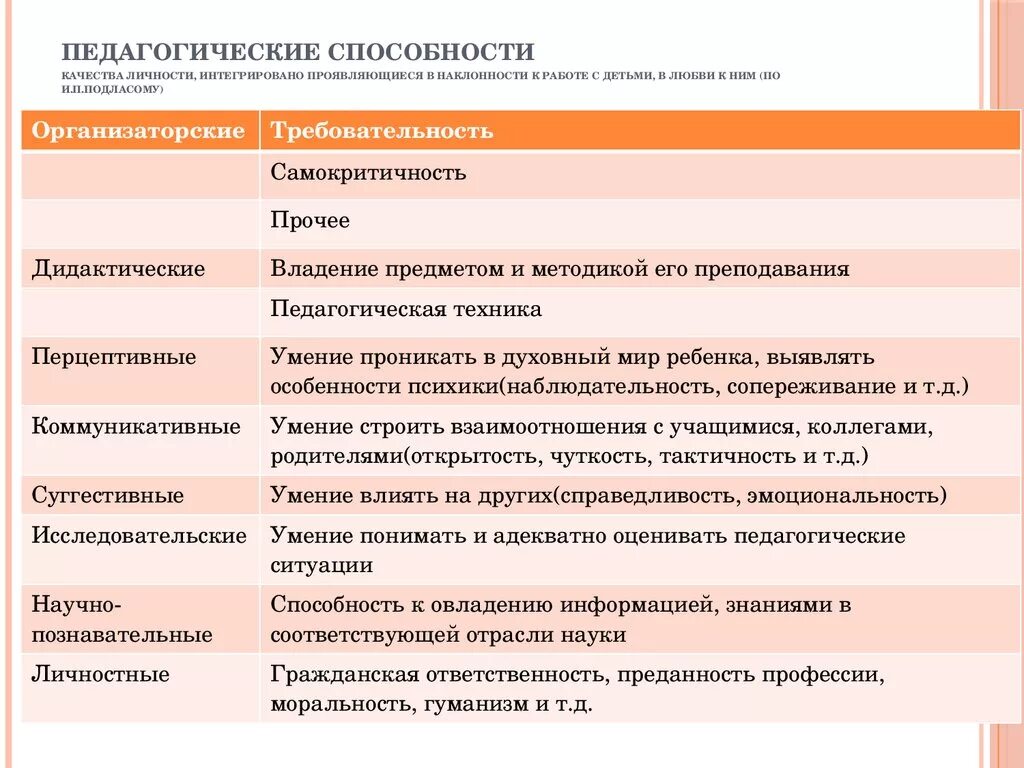 ПЕДАГОГИЧЕСКИЕ СПОСОБНОСТИ

КАЧЕСТВА ЛИЧНОСТИ, ИНТЕГРИРОВАНО ПРОЯВЛЯЮЩИЕСЯ В НАКЛОННОСТИ К РАБОТЕ С ДЕТЬМИ, В ЛЮБВИ К НИМ (ПО И.П.ПОДЛАСОМУ)

| Организаторские | Требовательность |
|---|---|
| | Самокритичность |
| | Прочее |
| Дидактические | Владение предметом и методикой его преподавания |
| | Педагогическая техника |
| Перцептивные | Умение проникать в духовный мир ребенка, выявлять особенности психики(наблюдательность, сопереживание и т.д.) |
| Коммуникативные | Умение строить взаимоотношения с учащимися, коллегами, родителями(открытость, чуткость, тактичность и т.д.) |
| Суггестивные | Умение влиять на других(справедливость, эмоциональность) |
| Исследовательские | Умение понимать и адекватно оценивать педагогические ситуации |
| Научно-познавательные | Способность к овладению информацией, знаниями в соответствующей отрасли науки |
| Личностные | Гражданская ответственность, преданность профессии, моральность, гуманизм и т.д. |